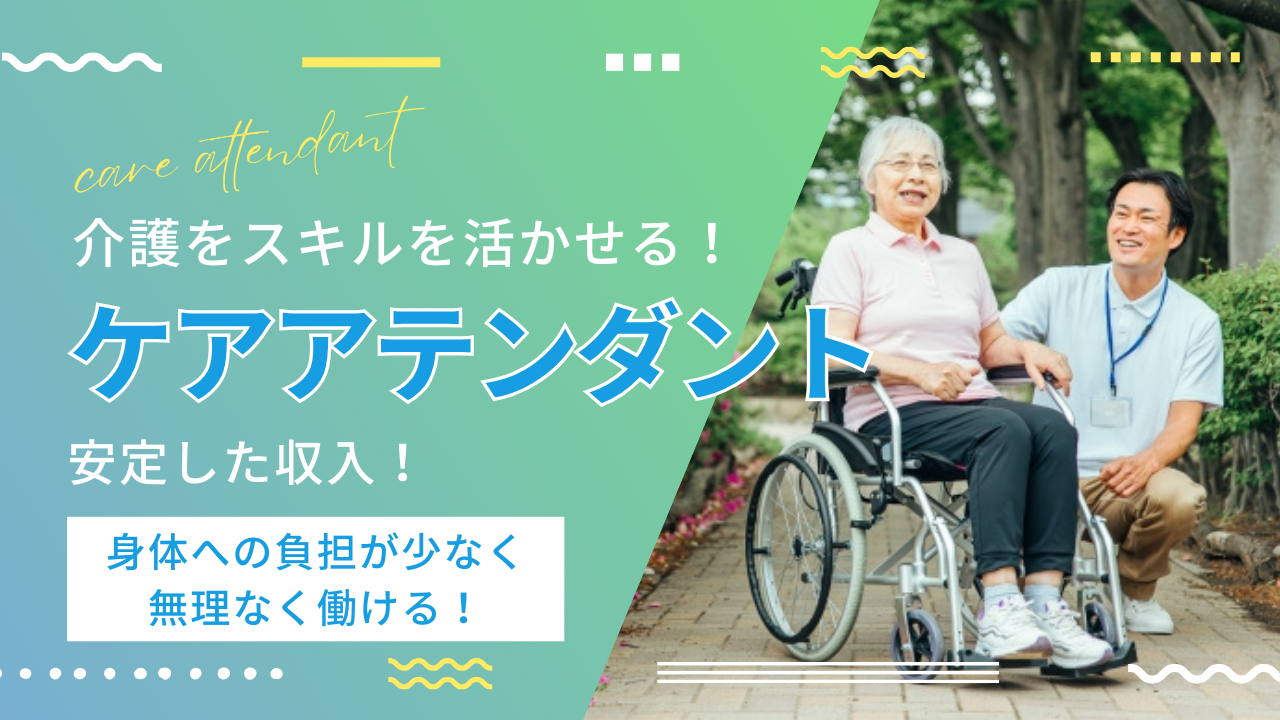 care attendant

介護をスキルを活かせる！

ケアアテンダント

安定した収入！

身体への負担が少なく
無理なく働ける！